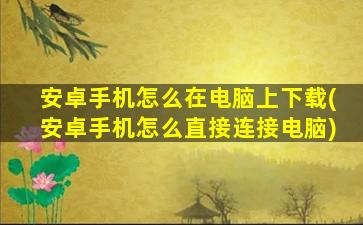 安卓手机怎么在电脑上下载(安卓手机怎么直接连接电脑)